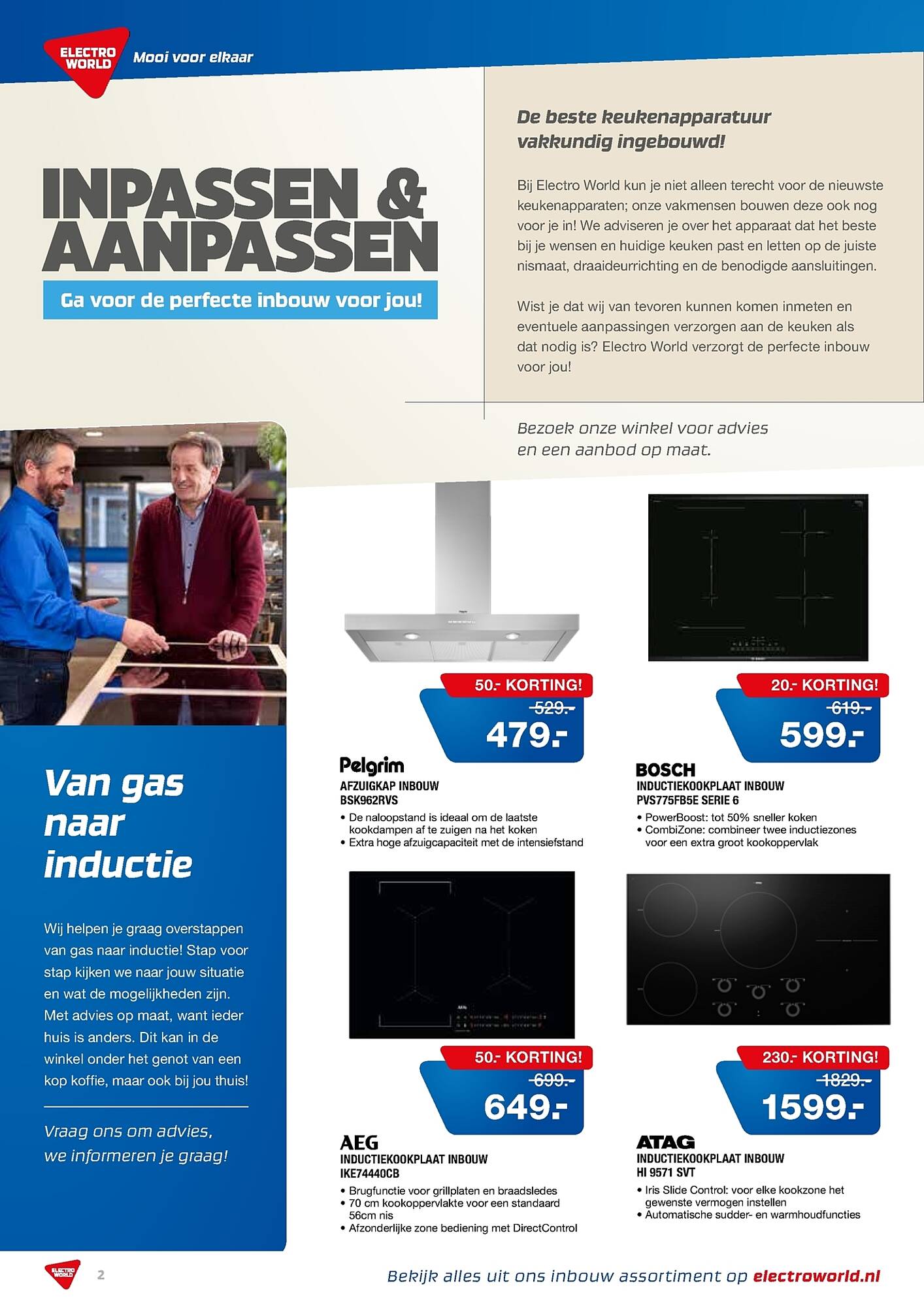 ELECTRO WORLD Mooi voor elkaar

INPASSEN & AANPASSEN

Ga voor de perfecte inbouw voor jou!

De beste keukenapparatuur vakkundig ingebouwd!

Bij Electro World kun je niet alleen terecht voor de nieuwste keukenapparaten; onze vakmensen bouwen deze ook nog voor je in! We adviseren je over het apparaat dat het beste bij je wensen en huidige keuken past en letten op de juiste nismaat, draaideurrichting en de benodigde aansluitingen.

Wist je dat wij van tevoren kunnen komen inmeten en eventuele aanpassingen verzorgen aan de keuken als dat nodig is? Electro World verzorgt de perfecte inbouw voor jou!

Bezoek onze winkel voor advies en een aanbod op maat.

Van gas naar inductie

Wij helpen je graag overstappen van gas naar inductie! Stap voor stap kijken we naar jouw situatie en wat de mogelijkheden zijn. Met advies op maat, want ieder huis is anders. Dit kan in de winkel onder het genot van een kop koffie, maar ook bij jou thuis!

Vraag ons om advies, we informeren je graag!

50.- KORTING!
529.-
479.-

Pelgrim
AFZUIGKAP INBOUW
BSK962RVS
• De naloopstand is ideaal om de laatste kookdampen af te zuigen na het koken
• Extra hoge afzuigcapaciteit met de intensiefstand

20.- KORTING!
619.-
599.-

BOSCH
INDUCTIEKOOKPLAAT INBOUW
PVS775FB5E SERIE 6
• PowerBoost: tot 50% sneller koken
• CombiZone: combineer twee inductiezones voor een extra groot kookoppervlak

50.- KORTING!
699.-
649.-

AEG
INDUCTIEKOOKPLAAT INBOUW
IKE74440CB
• Brugfunctie voor grillplaten en braadsledes
• 70 cm kookoppervlakte voor een standaard 56cm nis
• Afzonderlijke zone bediening met DirectControl

230.- KORTING!
1829.-
1599.-

ATAG
INDUCTIEKOOKPLAAT INBOUW
HI 9571 SVT
• Iris Slide Control: voor elke kookzone het gewenste vermogen instellen
• Automatische sudder- en warmhoudfuncties

ELECTRO WORLD 2

Bekijk alles uit ons inbouw assortiment op electroworld.nl